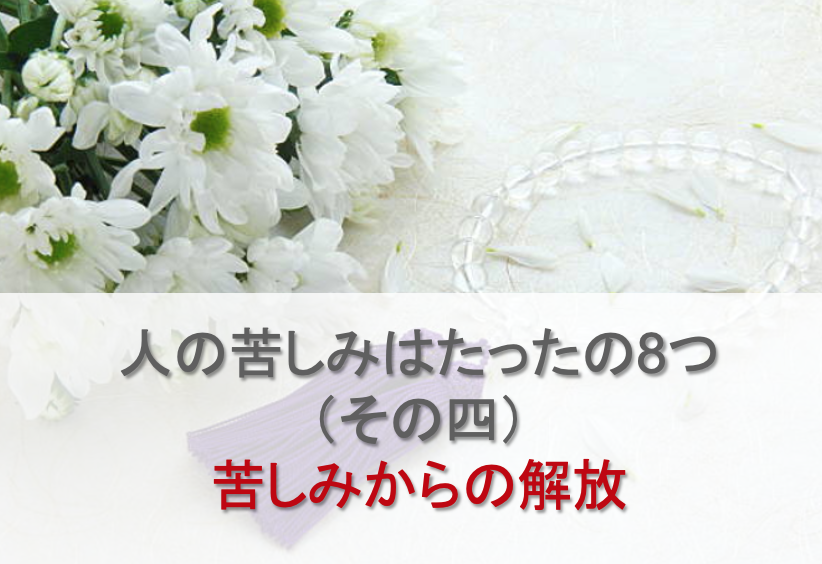 人の苦しみはたったの8つ
（その四）
苦しみからの解放